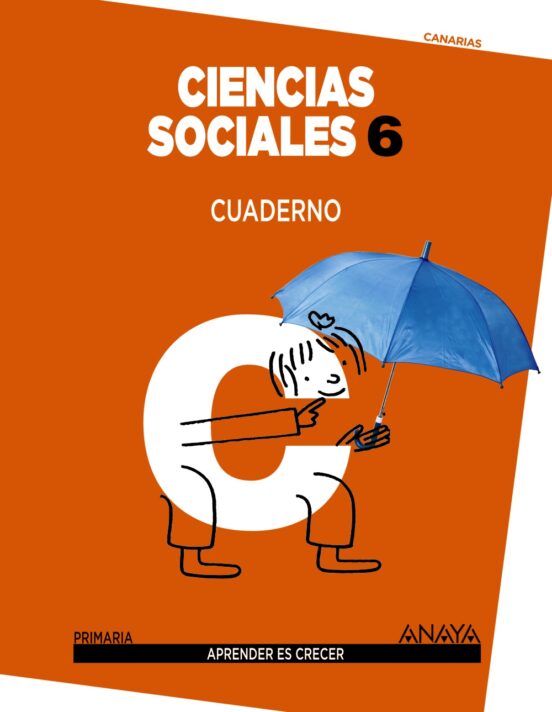 CANARIAS

CIENCIAS SOCIALES 6

CUADERNO

PRIMARIA

ANAYA

APRENDER ES CRECER